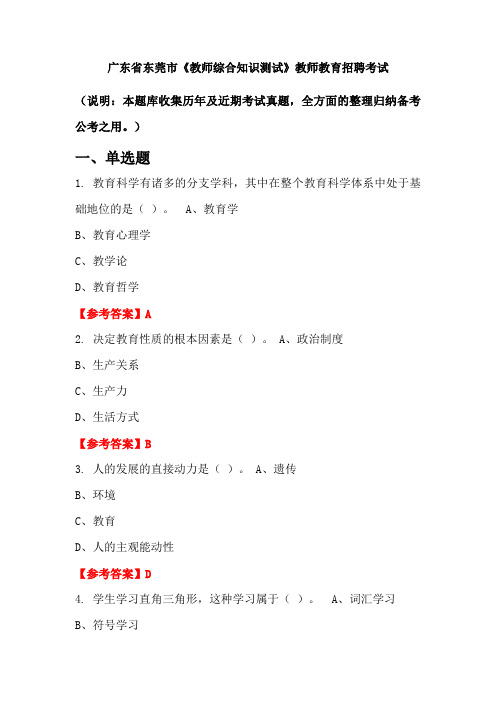 广东省东莞市《教师综合知识测试》教师教育招聘考试

（说明：本题库收集历年及近期考试真题，全方面的整理归纳备考公考之用。）

一、单选题

1. 教育科学有诸多的分支学科，其中在整个教育科学体系中处于基础地位的是（ ）。 A、教育学

B、教育心理学

C、教学论

D、教育哲学

【参考答案】A

2. 决定教育性质的根本因素是（ ）。 A、政治制度

B、生产关系

C、生产力

D、生活方式

【参考答案】B

3. 人的发展的直接动力是（ ）。 A、遗传

B、环境

C、教育

D、人的主观能动性

【参考答案】D

4. 学生学习直角三角形，这种学习属于（ ）。 A、词汇学习

B、符号学习